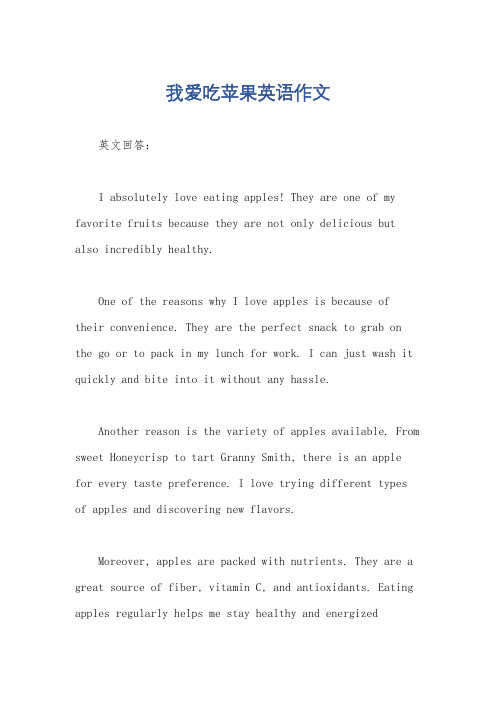 我爱吃苹果英语作文

英文回答：

I absolutely love eating apples! They are one of my favorite fruits because they are not only delicious but also incredibly healthy.

One of the reasons why I love apples is because of their convenience. They are the perfect snack to grab on the go or to pack in my lunch for work. I can just wash it quickly and bite into it without any hassle.

Another reason is the variety of apples available. From sweet Honeycrisp to tart Granny Smith, there is an apple for every taste preference. I love trying different types of apples and discovering new flavors.

Moreover, apples are packed with nutrients. They are a great source of fiber, vitamin C, and antioxidants. Eating apples regularly helps me stay healthy and energized